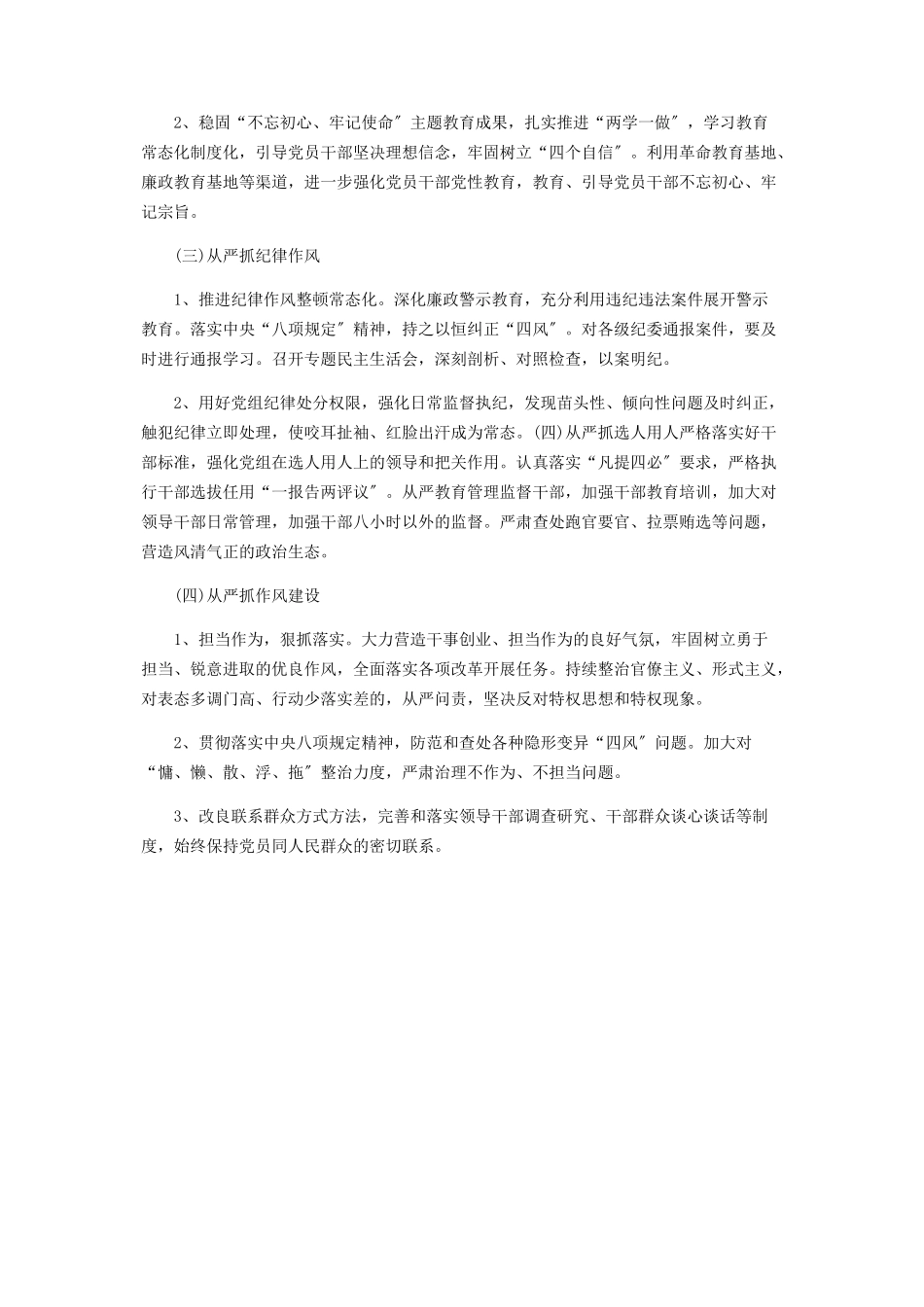 2、稳固“不忘初心、牢记使命″主题教育成果，扎实推进“两学一做″，学习教育常态化制度化，引导党员干部坚决理想信念，牢固树立“四个自信″。利用革命教育基地、廉政教育基地等渠道，进一步强化党员干部党性教育，教育、引导党员干部不忘初心、牢记宗旨。

(三)从严抓纪律作风

1、推进纪律作风整顿常态化。深化廉政警示教育，充分利用违纪违法案件展开警示教育。落实中央“八项规定″精神，持之以恒纠正“四风″。对各级纪委通报案件，要及时进行通报学习。召开专题民主生活会，深刻剖析、对照检查，以案明纪。

2、用好党组纪律处分权限，强化日常监督执纪，发现苗头性、倾向性问题及时纠正，触犯纪律立即处理，使咬耳扯袖、红脸出汗成为常态。(四)从严抓选人用人严格落实好干部标准，强化党组在选人用人上的领导和把关作用。认真落实“凡提四必″要求，严格执行干部选拔任用“一报告两评议″。从严教育管理监督干部，加强干部教育培训，加大对领导干部日常管理，加强干部八小时以外的监督。严肃查处跑官要官、拉票贿选等问题，营造风清气正的政治生态。

(四)从严抓作风建设

1、担当作为，狠抓落实。大力营造干事创业、担当作为的良好气氛，牢固树立勇于担当、锐意进取的优良作风，全面落实各项改革开展任务。持续整治官僚主义、形式主义，对表态多调门高、行动少落实差的，从严问责，坚决反对特权思想和特权现象。

2、贯彻落实中央八项规定精神，防范和查处各种隐形变异“四风″问题。加大对“慵、懒、散、浮、拖″整治力度，严肃治理不作为、不担当问题。

3、改良联系群众方式方法，完善和落实领导干部调查研究、干部群众谈心谈话等制度，始终保持党员同人民群众的密切联系。